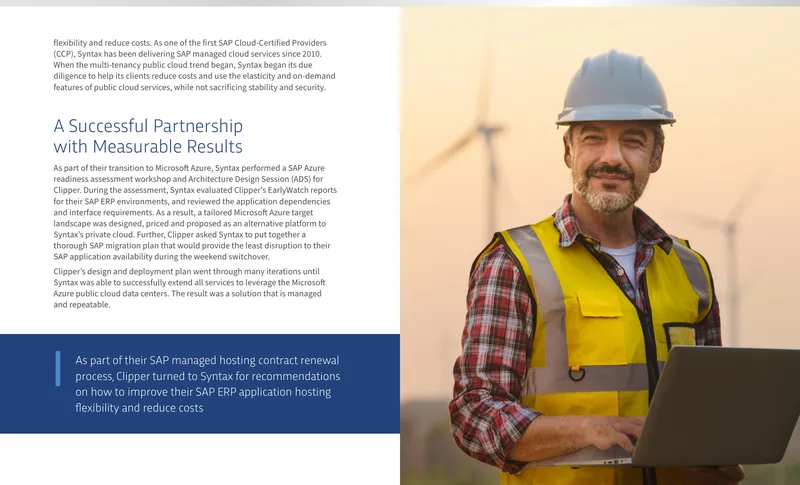 flexibility and reduce costs. As one of the first SAP Cloud-Certified Providers (CCP), Syntax has been delivering SAP managed cloud services since 2010. When the multi-tenancy public cloud trend began, Syntax began its due diligence to help its clients reduce costs and use the elasticity and on-demand features of public cloud services, while not sacrificing stability and security.

A Successful Partnership with Measurable Results

As part of their transition to Microsoft Azure, Syntax performed a SAP Azure readiness assessment workshop and Architecture Design Session (ADS) for Clipper. During the assessment, Syntax evaluated Clipper's EarlyWatch reports for their SAP ERP environments, and reviewed the application dependencies and interface requirements. As a result, a tailored Microsoft Azure target landscape was designed, priced and proposed as an alternative platform to Syntax's private cloud. Further, Clipper asked Syntax to put together a thorough SAP migration plan that would provide the least disruption to their SAP application availability during the weekend switchover.

Clipper's design and deployment plan went through many iterations until Syntax was able to successfully extend all services to leverage the Microsoft Azure public cloud data centers. The result was a solution that is managed and repeatable.

As part of their SAP managed hosting contract renewal process, Clipper turned to Syntax for recommendations on how to improve their SAP ERP application hosting flexibility and reduce costs